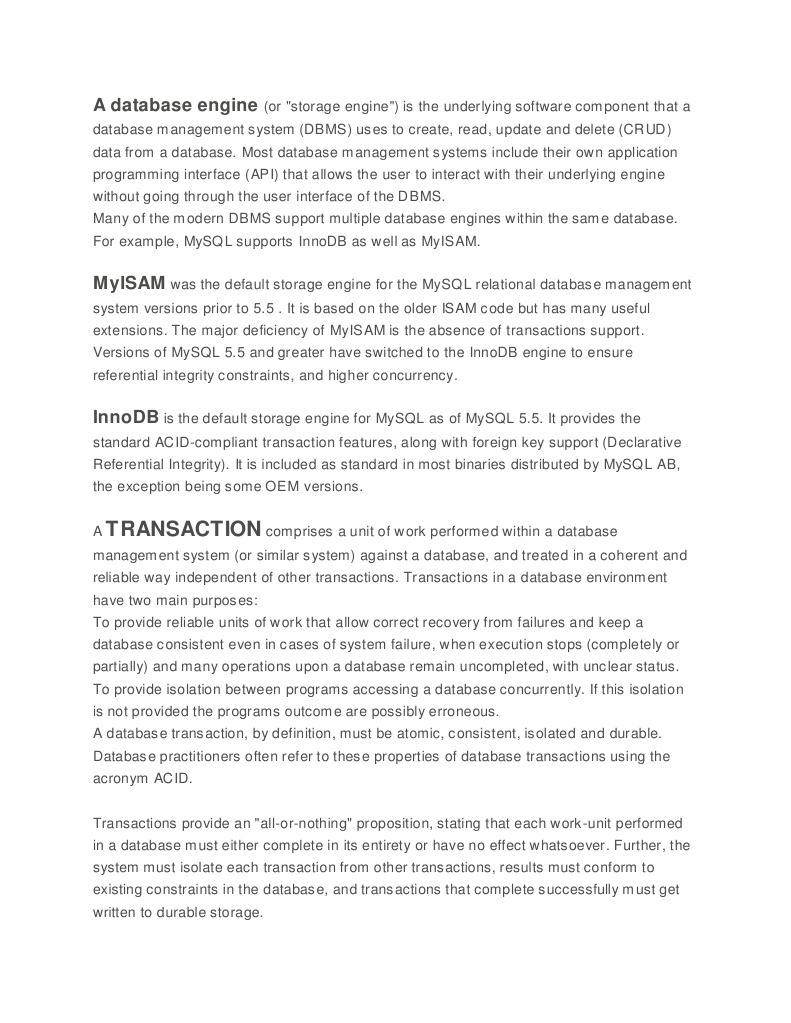 A database engine (or "storage engine") is the underlying software component that a database management system (DBMS) uses to create, read, update and delete (CRUD) data from a database. Most database management systems include their own application programming interface (API) that allows the user to interact with their underlying engine without going through the user interface of the DBMS.
Many of the modern DBMS support multiple database engines within the same database. For example, MySQL supports InnoDB as well as MyISAM.

MyISAM was the default storage engine for the MySQL relational database management system versions prior to 5.5 . It is based on the older ISAM code but has many useful extensions. The major deficiency of MyISAM is the absence of transactions support. Versions of MySQL 5.5 and greater have switched to the InnoDB engine to ensure referential integrity constraints, and higher concurrency.

InnoDB is the default storage engine for MySQL as of MySQL 5.5. It provides the standard ACID-compliant transaction features, along with foreign key support (Declarative Referential Integrity). It is included as standard in most binaries distributed by MySQL AB, the exception being some OEM versions.

A TRANSACTION comprises a unit of work performed within a database management system (or similar system) against a database, and treated in a coherent and reliable way independent of other transactions. Transactions in a database environment have two main purposes:
To provide reliable units of work that allow correct recovery from failures and keep a database consistent even in cases of system failure, when execution stops (completely or partially) and many operations upon a database remain uncompleted, with unclear status.
To provide isolation between programs accessing a database concurrently. If this isolation is not provided the programs outcome are possibly erroneous.
A database transaction, by definition, must be atomic, consistent, isolated and durable. Database practitioners often refer to these properties of database transactions using the acronym ACID.

Transactions provide an "all-or-nothing" proposition, stating that each work-unit performed in a database must either complete in its entirety or have no effect whatsoever. Further, the system must isolate each transaction from other transactions, results must conform to existing constraints in the database, and transactions that complete successfully must get written to durable storage.